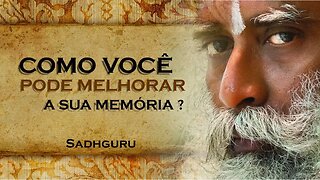 COMO VOCÊ
PODE MELHORAR
A SUA MEMÓRIA ?

SADHGURU